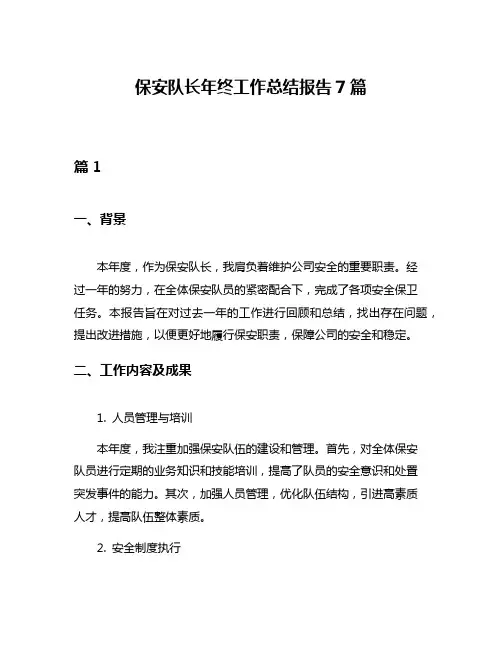 保安队长年终工作总结报告7篇

篇1

一、背景

本年度，作为保安队长，我肩负着维护公司安全的重要职责。经过一年的努力，在全体保安队员的紧密配合下，完成了各项安全保卫任务。本报告旨在对过去一年的工作进行回顾和总结，找出存在问题，提出改进措施，以便更好地履行保安职责，保障公司的安全和稳定。

二、工作内容及成果

1. 人员管理与培训

本年度，我注重加强保安队伍的建设和管理。首先，对全体保安队员进行定期的业务知识和技能培训，提高了队员的安全意识和处置突发事件的能力。其次，加强人员管理，优化队伍结构，引进高素质人才，提高队伍整体素质。

2. 安全制度执行